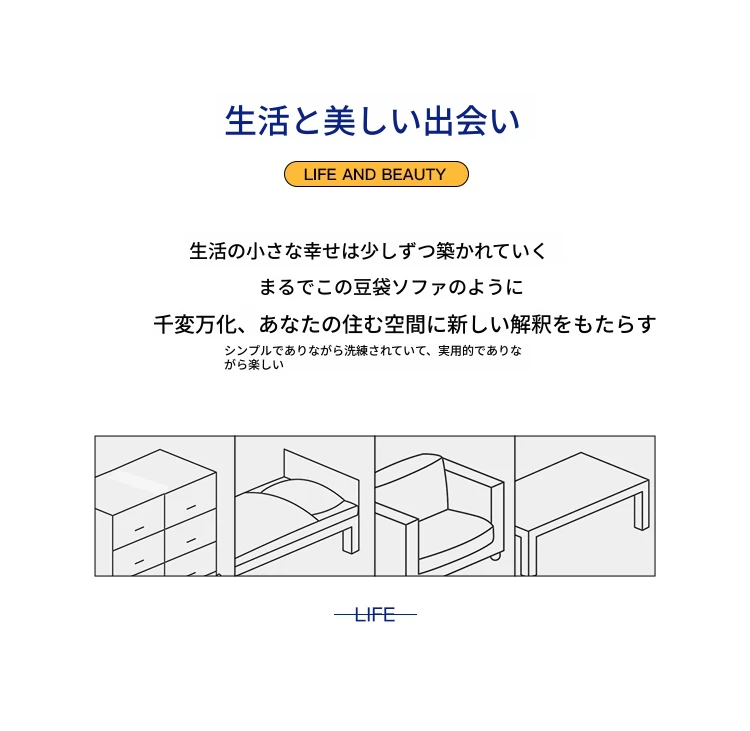 生活と美しい出会い

LIFE AND BEAUTY

生活の小さな幸せは少しずつ築かれていく

まるでこの豆袋ソファのように

千変万化、あなたの住む空間に新しい解釈をもたらす

シンプルでありながら洗練されていて、実用的でありながら楽しい

LIFE